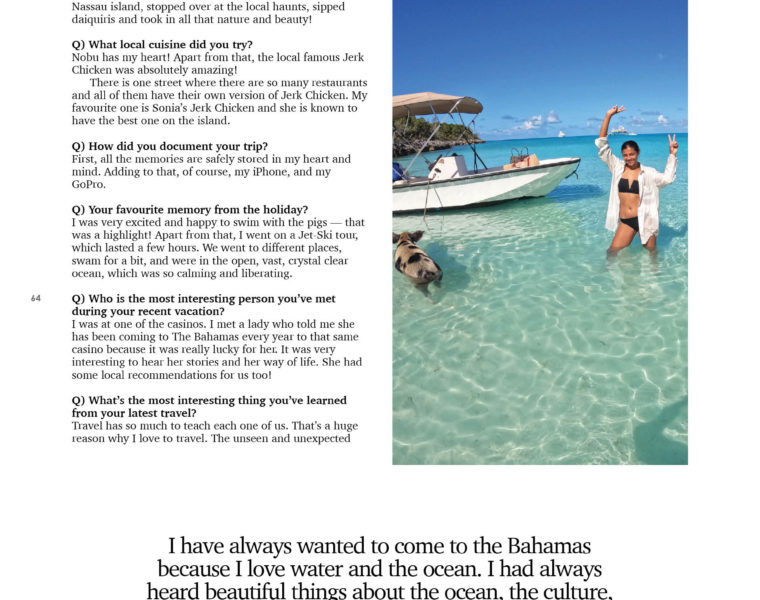 Nassau island, stopped over at the local haunts, sipped daiquiris and took in all that nature and beauty!

Q) What local cuisine did you try?
Nobu has my heart! Apart from that, the local famous Jerk Chicken was absolutely amazing!

There is one street where there are so many restaurants and all of them have their own version of Jerk Chicken. My favourite one is Sonia's Jerk Chicken and she is known to have the best one on the island.

Q) How did you document your trip?
First, all the memories are safely stored in my heart and mind. Adding to that, of course, my iPhone, and my GoPro.

Q) Your favourite memory from the holiday?
I was very excited and happy to swim with the pigs — that was a highlight! Apart from that, I went on a Jet-Ski tour, which lasted a few hours. We went to different places, swam for a bit, and were in the open, vast, crystal clear ocean, which was so calming and liberating.

64

Q) Who is the most interesting person you've met during your recent vacation?
I was at one of the casinos. I met a lady who told me she has been coming to The Bahamas every year to that same casino because it was really lucky for her. It was very interesting to hear her stories and her way of life. She had some local recommendations for us too!

Q) What's the most interesting thing you've learned from your latest travel?
Travel has so much to teach each one of us. That's a huge reason why I love to travel. The unseen and unexpected

I have always wanted to come to the Bahamas because I love water and the ocean. I had always heard beautiful things about the ocean, the culture,